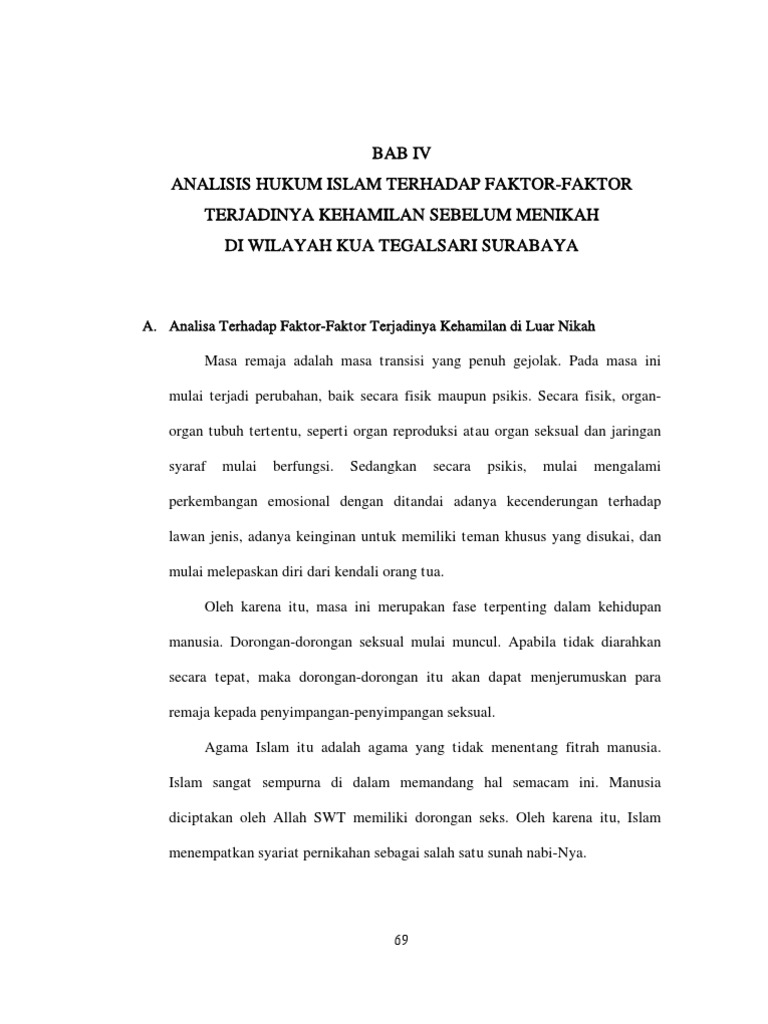 BAB IV
ANALISIS HUKUM ISLAM TERHADAP FAKTOR-FAKTOR TERJADINYA KEHAMILAN SEBELUM MENIKAH DI WILAYAH KUA TEGALSARI SURABAYA

A. Analisa Terhadap Faktor-Faktor Terjadinya Kehamilan di Luar Nikah

Masa remaja adalah masa transisi yang penuh gejolak. Pada masa ini mulai terjadi perubahan, baik secara fisik maupun psikis. Secara fisik, organ-organ tubuh tertentu, seperti organ reproduksi atau organ seksual dan jaringan syaraf mulai berfungsi. Sedangkan secara psikis, mulai mengalami perkembangan emosional dengan ditandai adanya kecenderungan terhadap lawan jenis, adanya keinginan untuk memiliki teman khusus yang disukai, dan mulai melepaskan diri dari kendali orang tua.

Oleh karena itu, masa ini merupakan fase terpenting dalam kehidupan manusia. Dorongan-dorongan seksual mulai muncul. Apabila tidak diarahkan secara tepat, maka dorongan-dorongan itu akan dapat menjerumuskan para remaja kepada penyimpangan-penyimpangan seksual.

Agama Islam itu adalah agama yang tidak menentang fitrah manusia. Islam sangat sempurna di dalam memandang hal semacam ini. Manusia diciptakan oleh Allah SWT memiliki dorongan seks. Oleh karena itu, Islam menempatkan syariat pernikahan sebagai salah satu sunah nabi-Nya.

69